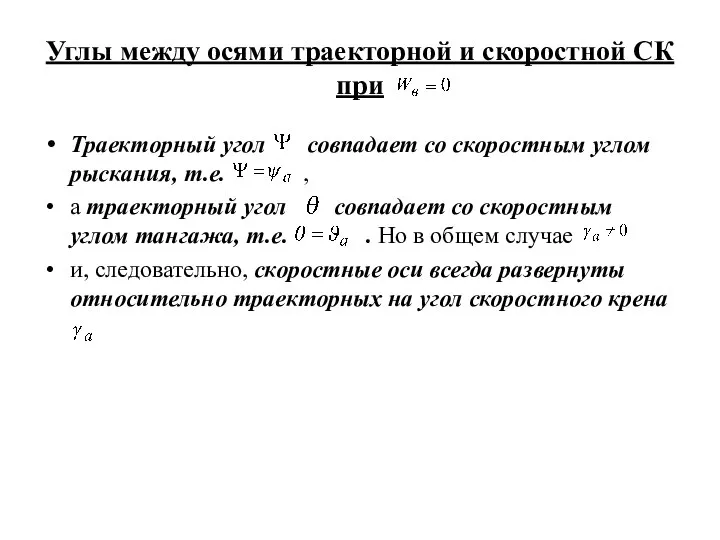 Углы между осями траекторной и скоростной СК при $W_в = 0$

• Траекторный угол $\Psi$ совпадает со скоростным углом рыскания, т.е. $\Psi = \psi_a$ ,

• а траекторный угол $\theta$ совпадает со скоростным углом тангажа, т.е. $\theta = \vartheta_a$ . Но в общем случае $\gamma_a \neq 0$

• и, следовательно, скоростные оси всегда развернуты относительно траекторных на угол скоростного крена $\gamma_a$